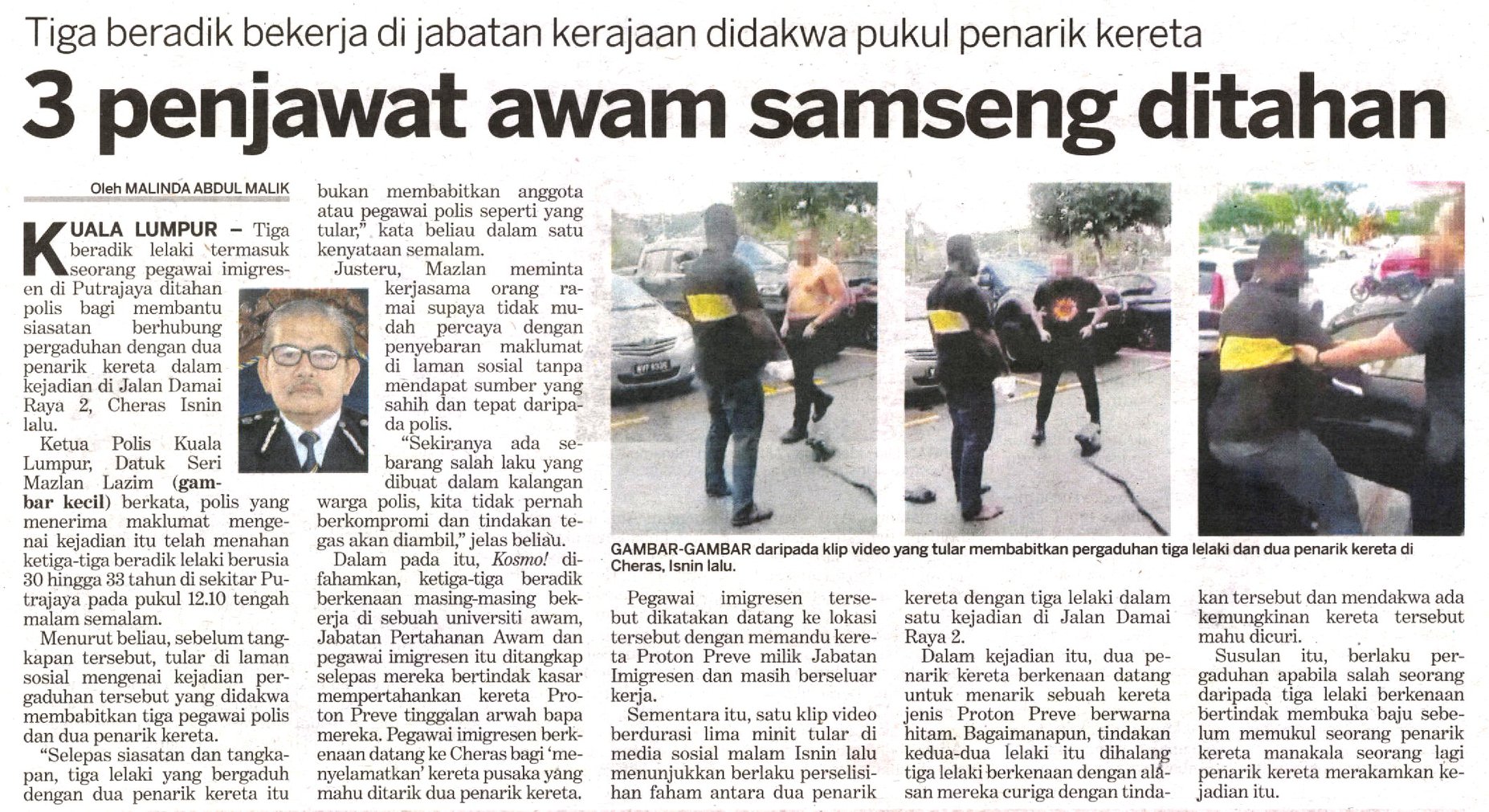 Tiga beradik bekerja di jabatan kerajaan didakwa pukul penarik kereta

3 penjawat awam samseng ditahan

Oleh MALINDA ABDUL MALIK

KUALA LUMPUR – Tiga beradik lelaki termasuk seorang pegawai imigresen di Putrajaya ditahan polis bagi membantu siasatan berhubung pergaduhan dengan dua penarik kereta dalam kejadian di Jalan Damai Raya 2, Cheras Isnin lalu.

Ketua Polis Kuala Lumpur, Datuk Seri Mazlan Lazim (gambar kecil) berkata, polis yang menerima maklumat mengenai kejadian itu telah menahan ketiga-tiga beradik lelaki berusia 30 hingga 33 tahun di sekitar Putrajaya pada pukul 12.10 tengah malam semalam.

Menurut beliau, sebelum tangkapan tersebut, tular di laman sosial mengenai kejadian pergaduhan tersebut yang didakwa membabitkan tiga pegawai polis dan dua penarik kereta.

"Selepas siasatan dan tangkapan, tiga lelaki yang bergaduh dengan dua penarik kereta itu bukan membabitkan anggota atau pegawai polis seperti yang tular," kata beliau dalam satu kenyataan semalam.

Justeru, Mazlan meminta kerjasama orang ramai supaya tidak mudah percaya dengan penyebaran maklumat di laman sosial tanpa mendapat sumber yang sahih dan tepat daripada polis.

"Sekiranya ada sebarang salah laku yang dibuat dalam kalangan warga polis, kita tidak pernah berkompromi dan tindakan tegas akan diambil," jelas beliau.

Dalam pada itu, Kosmo! difahamkan, ketiga-tiga beradik berkenaan masing-masing bekerja di sebuah universiti awam, Jabatan Pertahanan Awam dan pegawai imigresen itu ditangkap selepas mereka bertindak kasar mempertahankan kereta Proton Preve tinggalan arwah bapa mereka. Pegawai imigresen berkenaan datang ke Cheras bagi 'menyelamatkan' kereta pusaka yang mahu ditarik dua penarik kereta.

GAMBAR-GAMBAR daripada klip video yang tular membabitkan pergaduhan tiga lelaki dan dua penarik kereta di Cheras, Isnin lalu.

Pegawai imigresen tersebut dikatakan datang ke lokasi tersebut dengan memandu kereta Proton Preve milik Jabatan Imigresen dan masih berseluar kerja.

Sementara itu, satu klip video berdurasi lima minit tular di media sosial malam Isnin lalu menunjukkan berlaku perselisihan faham antara dua penarik kereta dengan tiga lelaki dalam satu kejadian di Jalan Damai Raya 2.

Dalam kejadian itu, dua penarik kereta berkenaan datang untuk menarik sebuah kereta jenis Proton Preve berwarna hitam. Bagaimanapun, tindakan kedua-dua lelaki itu dihalang tiga lelaki berkenaan dengan alasan mereka curiga dengan tindakan tersebut dan mendakwa ada kemungkinan kereta tersebut mahu dicuri.

Susulan itu, berlaku pergaduhan apabila salah seorang daripada tiga lelaki berkenaan bertindak membuka baju sebelum memukul seorang penarik kereta manakala seorang lagi penarik kereta merakamkan kejadian itu.